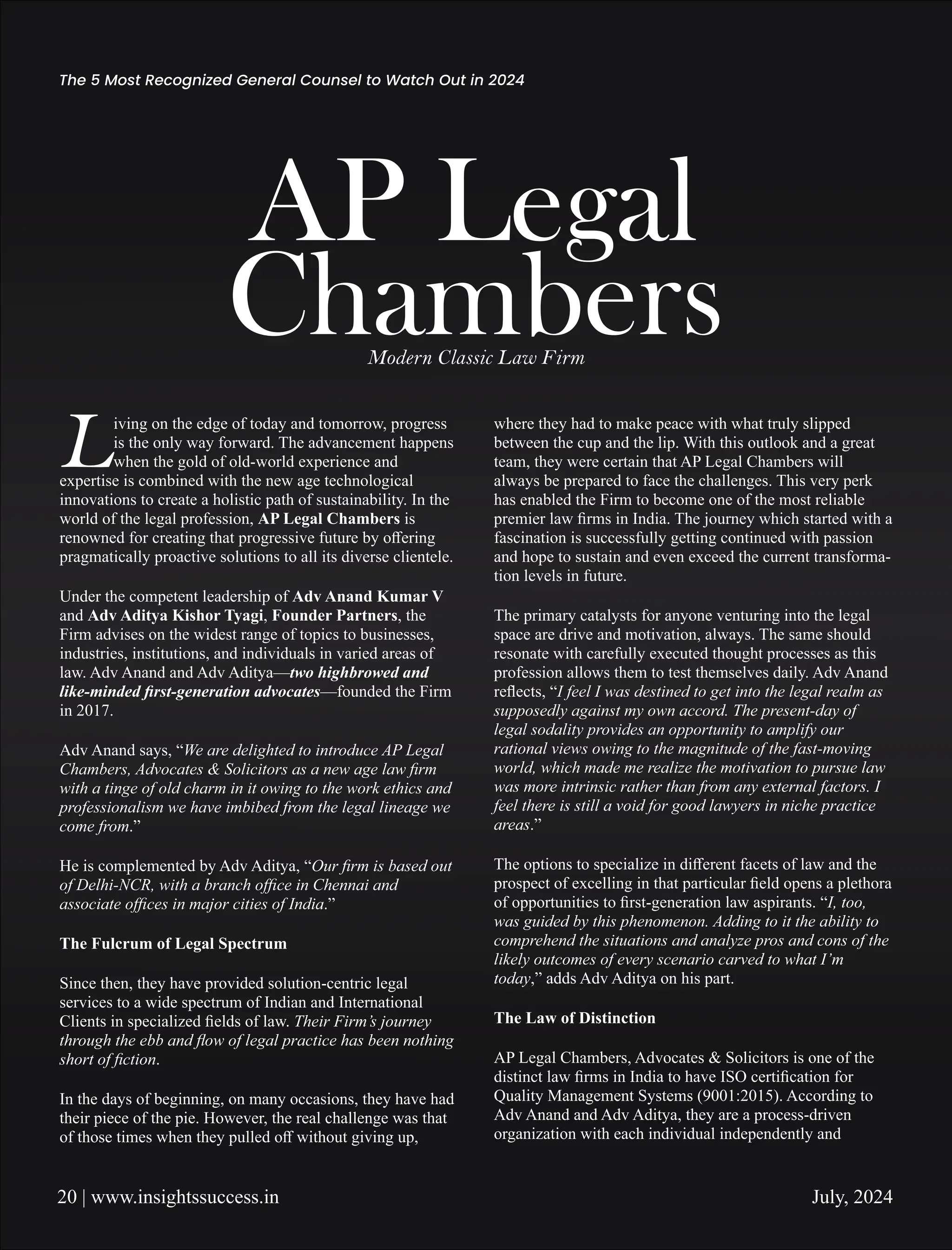 The 5 Most Recognized General Counsel to Watch Out in 2024

AP Legal Chambers

Modern Classic Law Firm

Living on the edge of today and tomorrow, progress is the only way forward. The advancement happens when the gold of old-world experience and expertise is combined with the new age technological innovations to create a holistic path of sustainability. In the world of the legal profession, AP Legal Chambers is renowned for creating that progressive future by offering pragmatically proactive solutions to all its diverse clientele.

Under the competent leadership of Adv Anand Kumar V and Adv Aditya Kishor Tyagi, Founder Partners, the Firm advises on the widest range of topics to businesses, industries, institutions, and individuals in varied areas of law. Adv Anand and Adv Aditya—two highbrowed and like-minded first-generation advocates—founded the Firm in 2017.

Adv Anand says, "We are delighted to introduce AP Legal Chambers, Advocates & Solicitors as a new age law firm with a tinge of old charm in it owing to the work ethics and professionalism we have imbibed from the legal lineage we come from."

He is complemented by Adv Aditya, "Our firm is based out of Delhi-NCR, with a branch office in Chennai and associate offices in major cities of India."

The Fulcrum of Legal Spectrum

Since then, they have provided solution-centric legal services to a wide spectrum of Indian and International Clients in specialized fields of law. Their Firm's journey through the ebb and flow of legal practice has been nothing short of fiction.

In the days of beginning, on many occasions, they have had their piece of the pie. However, the real challenge was that of those times when they pulled off without giving up, where they had to make peace with what truly slipped between the cup and the lip. With this outlook and a great team, they were certain that AP Legal Chambers will always be prepared to face the challenges. This very perk has enabled the Firm to become one of the most reliable premier law firms in India. The journey which started with a fascination is successfully getting continued with passion and hope to sustain and even exceed the current transformation levels in future.

The primary catalysts for anyone venturing into the legal space are drive and motivation, always. The same should resonate with carefully executed thought processes as this profession allows them to test themselves daily. Adv Anand reflects, "I feel I was destined to get into the legal realm as supposedly against my own accord. The present-day of legal sodality provides an opportunity to amplify our rational views owing to the magnitude of the fast-moving world, which made me realize the motivation to pursue law was more intrinsic rather than from any external factors. I feel there is still a void for good lawyers in niche practice areas."

The options to specialize in different facets of law and the prospect of excelling in that particular field opens a plethora of opportunities to first-generation law aspirants. "I, too, was guided by this phenomenon. Adding to it the ability to comprehend the situations and analyze pros and cons of the likely outcomes of every scenario carved to what I'm today," adds Adv Aditya on his part.

The Law of Distinction

AP Legal Chambers, Advocates & Solicitors is one of the distinct law firms in India to have ISO certification for Quality Management Systems (9001:2015). According to Adv Anand and Adv Aditya, they are a process-driven organization with each individual independently and

20 | www.insightssuccess.in

July, 2024